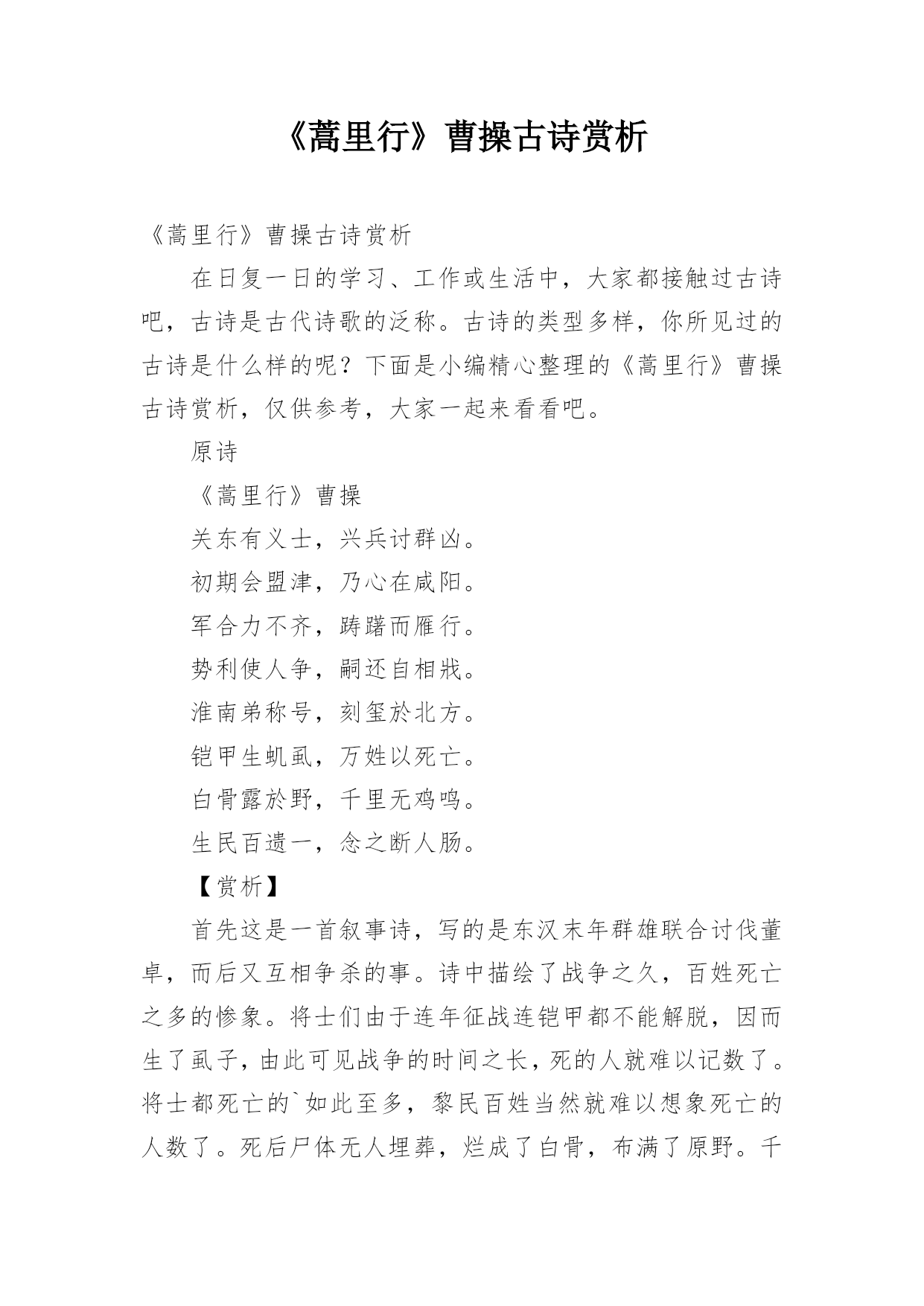 《蒿里行》曹操古诗赏析

《蒿里行》曹操古诗赏析

在日复一日的学习、工作或生活中，大家都接触过古诗吧，古诗是古代诗歌的泛称。古诗的类型多样，你所见过的古诗是什么样的呢？下面是小编精心整理的《蒿里行》曹操古诗赏析，仅供参考，大家一起来看看吧。

原诗

《蒿里行》曹操

关东有义士，兴兵讨群凶。

初期会盟津，乃心在咸阳。

军合力不齐，踌躇而雁行。

势利使人争，嗣还自相戕。

淮南弟称号，刻玺於北方。

铠甲生虮虱，万姓以死亡。

白骨露於野，千里无鸡鸣。

生民百遗一，念之断人肠。

【赏析】

首先这是一首叙事诗，写的是东汉末年群雄联合讨伐董卓，而后又互相争杀的事。诗中描绘了战争之久，百姓死亡之多的惨象。将士们由于连年征战连铠甲都不能解脱，因而生了虱子，由此可见战争的时间之长，死的人就难以记数了。将士都死亡的`如此至多，黎民百姓当然就难以想象死亡的人数了。死后尸体无人埋葬，烂成了白骨，布满了原野。千